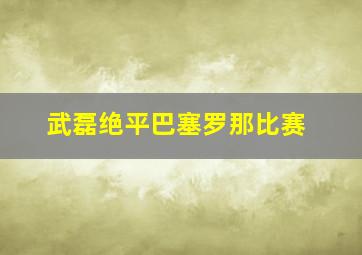 武磊绝平巴塞罗那比赛